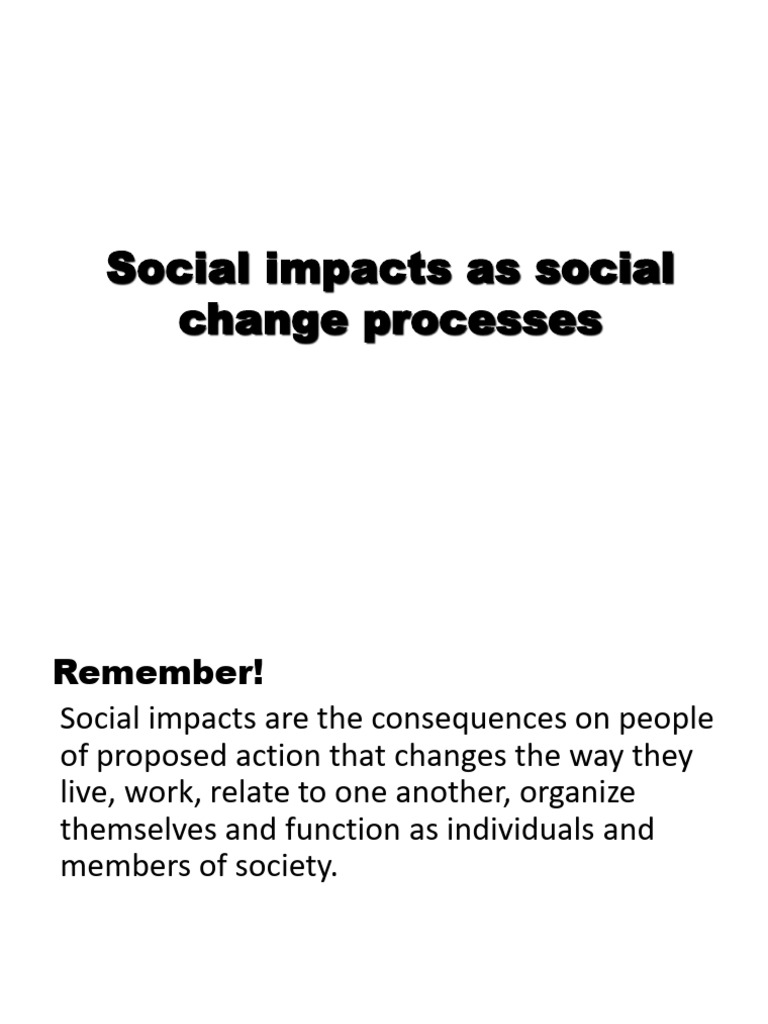 Social impacts as social change processes

Remember!

Social impacts are the consequences on people of proposed action that changes the way they live, work, relate to one another, organize themselves and function as individuals and members of society.